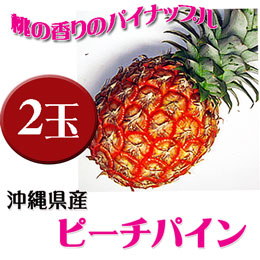 桃の香りのパイナップル

2玉

沖縄県産

ピーチパイン